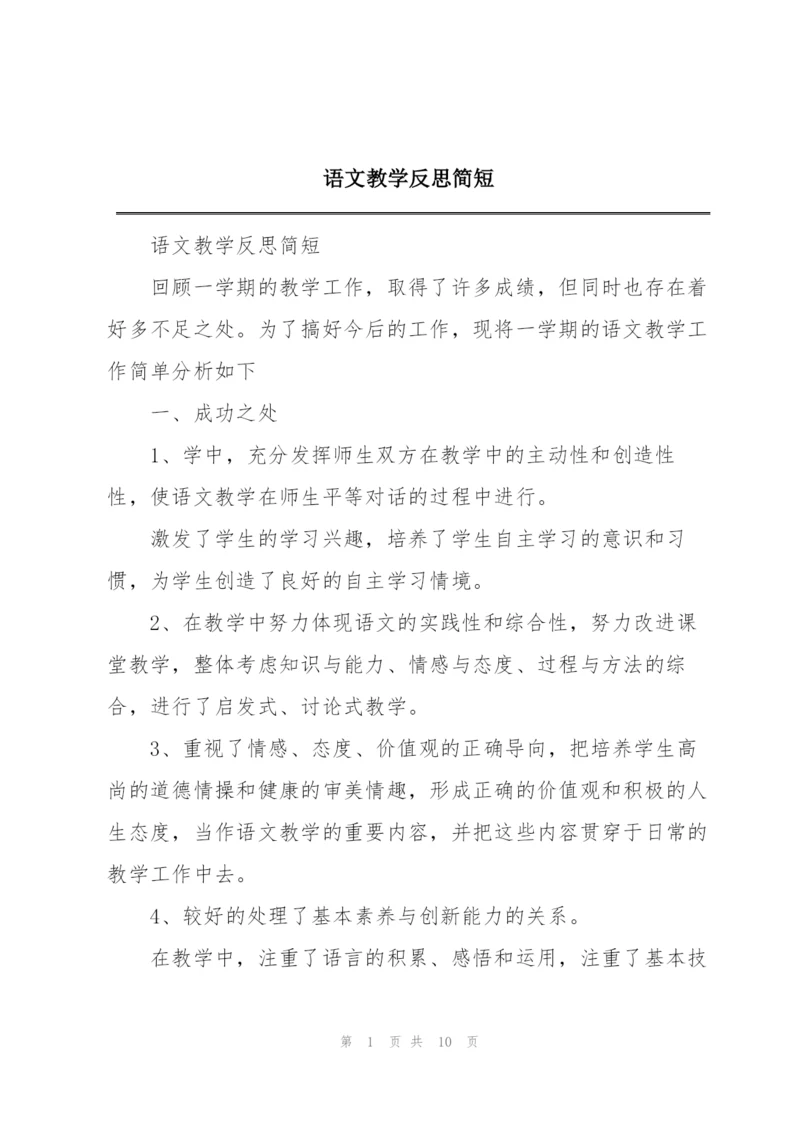 语文教学反思简短

语文教学反思简短

回顾一学期的教学工作，取得了许多成绩，但同时也存在着好多不足之处。为了搞好今后的工作，现将一学期的语文教学工作简单分析如下

一、成功之处

1、学中，充分发挥师生双方在教学中的主动性和创造性性，使语文教学在师生平等对话的过程中进行。

激发了学生的学习兴趣，培养了学生自主学习的意识和习惯，为学生创造了良好的自主学习情境。

2、在教学中努力体现语文的实践性和综合性，努力改进课堂教学，整体考虑知识与能力、情感与态度、过程与方法的综合，进行了启发式、讨论式教学。

3、重视了情感、态度、价值观的正确导向，把培养学生高尚的道德情操和健康的审美情趣，形成正确的价值观和积极的人生态度，当作语文教学的重要内容，并把这些内容贯穿于日常的教学工作中去。

4、较好的处理了基本素养与创新能力的关系。

在教学中，注重了语言的积累、感悟和运用，注重了基本技

第 1 页 共 10 页